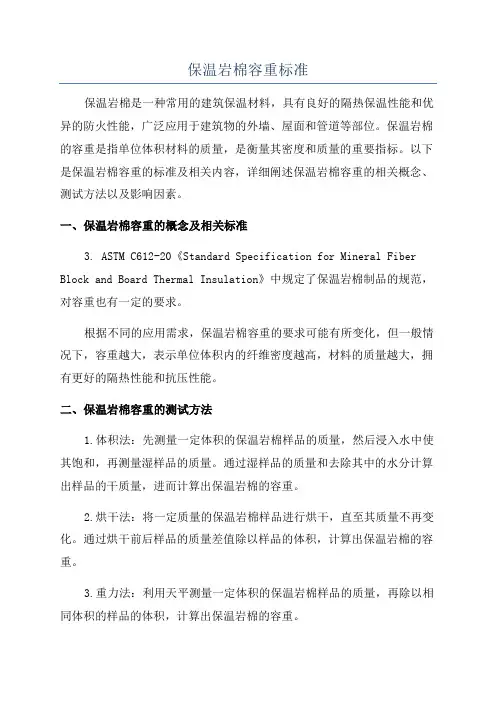 保温岩棉容重标准

保温岩棉是一种常用的建筑保温材料，具有良好的隔热保温性能和优异的防火性能，广泛应用于建筑物的外墙、屋面和管道等部位。保温岩棉的容重是指单位体积材料的质量，是衡量其密度和质量的重要指标。以下是保温岩棉容重的标准及相关内容，详细阐述保温岩棉容重的相关概念、测试方法以及影响因素。

一、保温岩棉容重的概念及相关标准

3. ASTM C612-20《Standard Specification for Mineral Fiber Block and Board Thermal Insulation》中规定了保温岩棉制品的规范，对容重也有一定的要求。

根据不同的应用需求，保温岩棉容重的要求可能有所变化，但一般情况下，容重越大，表示单位体积内的纤维密度越高，材料的质量越大，拥有更好的隔热性能和抗压性能。

二、保温岩棉容重的测试方法

1.体积法：先测量一定体积的保温岩棉样品的质量，然后浸入水中使其饱和，再测量湿样品的质量。通过湿样品的质量和去除其中的水分计算出样品的干质量，进而计算出保温岩棉的容重。

2.烘干法：将一定质量的保温岩棉样品进行烘干，直至其质量不再变化。通过烘干前后样品的质量差值除以样品的体积，计算出保温岩棉的容重。

3.重力法：利用天平测量一定体积的保温岩棉样品的质量，再除以相同体积的样品的体积，计算出保温岩棉的容重。